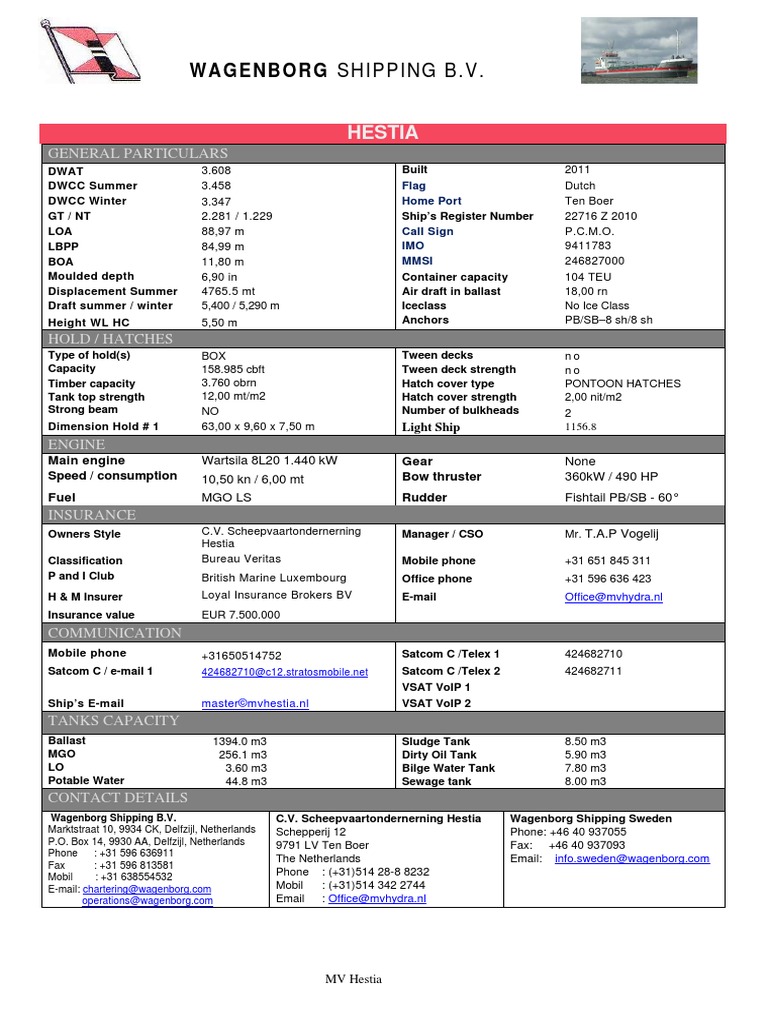 WAGENBORG SHIPPING B.V.

HESTIA

GENERAL PARTICULARS

| | | | |
|---|---|---|---|
| DWAT | 3.608 | Built | 2011 |
| DWCC Summer | 3.458 | Flag | Dutch |
| DWCC Winter | 3.347 | Home Port | Ten Boer |
| GT / NT | 2.281 / 1.229 | Ship's Register Number | 22716 Z 2010 |
| LOA | 88,97 m | Call Sign | P.C.M.O. |
| LBPP | 84,99 m | IMO | 9411783 |
| BOA | 11,80 m | MMSI | 246827000 |
| Moulded depth | 6,90 in | Container capacity | 104 TEU |
| Displacement Summer | 4765.5 mt | Air draft in ballast | 18,00 rn |
| Draft summer / winter | 5,400 / 5,290 m | Iceclass | No Ice Class |
| Height WL HC | 5,50 m | Anchors | PB/SB–8 sh/8 sh |

HOLD / HATCHES

| | | | |
|---|---|---|---|
| Type of hold(s) | BOX | Tween decks | n o |
| Capacity | 158.985 cbft | Tween deck strength | n o |
| Timber capacity | 3.760 obrn | Hatch cover type | PONTOON HATCHES |
| Tank top strength | 12,00 mt/m2 | Hatch cover strength | 2,00 nit/m2 |
| Strong beam | NO | Number of bulkheads | 2 |
| Dimension Hold # 1 | 63,00 x 9,60 x 7,50 m | Light Ship | 1156.8 |

ENGINE

| | | | |
|---|---|---|---|
| Main engine | Wartsila 8L20 1.440 kW | Gear | None |
| Speed / consumption | 10,50 kn / 6,00 mt | Bow thruster | 360kW / 490 HP |
| Fuel | MGO LS | Rudder | Fishtail PB/SB - 60° |

INSURANCE

| | | | |
|---|---|---|---|
| Owners Style | C.V. Scheepvaartondernerning Hestia | Manager / CSO | Mr. T.A.P Vogelij |
| Classification | Bureau Veritas | Mobile phone | +31 651 845 311 |
| P and I Club | British Marine Luxembourg | Office phone | +31 596 636 423 |
| H & M Insurer | Loyal Insurance Brokers BV | E-mail | Office@mvhydra.nl |
| Insurance value | EUR 7.500.000 | | |

COMMUNICATION

| | | | |
|---|---|---|---|
| Mobile phone | +31650514752 | Satcom C /Telex 1 | 424682710 |
| Satcom C / e-mail 1 | 424682710@c12.stratosmobile.net | Satcom C /Telex 2 | 424682711 |
| | | VSAT VoIP 1 | |
| Ship's E-mail | master@mvhestia.nl | VSAT VoIP 2 | |

TANKS CAPACITY

| | | | |
|---|---|---|---|
| Ballast | 1394.0 m3 | Sludge Tank | 8.50 m3 |
| MGO | 256.1 m3 | Dirty Oil Tank | 5.90 m3 |
| LO | 3.60 m3 | Bilge Water Tank | 7.80 m3 |
| Potable Water | 44.8 m3 | Sewage tank | 8.00 m3 |

CONTACT DETAILS

Wagenborg Shipping B.V.
Marktstraat 10, 9934 CK, Delfzijl, Netherlands
P.O. Box 14, 9930 AA, Delfzijl, Netherlands
Phone : +31 596 636911
Fax : +31 596 813581
Mobil : +31 638554532
E-mail: chartering@wagenborg.com
operations@wagenborg.com

C.V. Scheepvaartondernerning Hestia
Schepperij 12
9791 LV Ten Boer
The Netherlands
Phone : (+31)514 28-8 8232
Mobil : (+31)514 342 2744
Email : Office@mvhydra.nl

Wagenborg Shipping Sweden
Phone: +46 40 937055
Fax: +46 40 937093
Email: info.sweden@wagenborg.com

MV Hestia